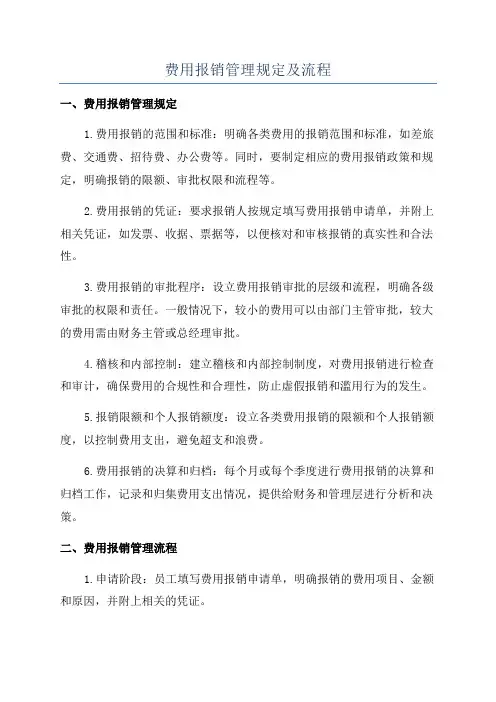 费用报销管理规定及流程

一、费用报销管理规定

1.费用报销的范围和标准：明确各类费用的报销范围和标准，如差旅费、交通费、招待费、办公费等。同时，要制定相应的费用报销政策和规定，明确报销的限额、审批权限和流程等。

2.费用报销的凭证：要求报销人按规定填写费用报销申请单，并附上相关凭证，如发票、收据、票据等，以便核对和审核报销的真实性和合法性。

3.费用报销的审批程序：设立费用报销审批的层级和流程，明确各级审批的权限和责任。一般情况下，较小的费用可以由部门主管审批，较大的费用需由财务主管或总经理审批。

4.稽核和内部控制：建立稽核和内部控制制度，对费用报销进行检查和审计，确保费用的合规性和合理性，防止虚假报销和滥用行为的发生。

5.报销限额和个人报销额度：设立各类费用报销的限额和个人报销额度，以控制费用支出，避免超支和浪费。

6.费用报销的决算和归档：每个月或每个季度进行费用报销的决算和归档工作，记录和归集费用支出情况，提供给财务和管理层进行分析和决策。

二、费用报销管理流程

1.申请阶段：员工填写费用报销申请单，明确报销的费用项目、金额和原因，并附上相关的凭证。